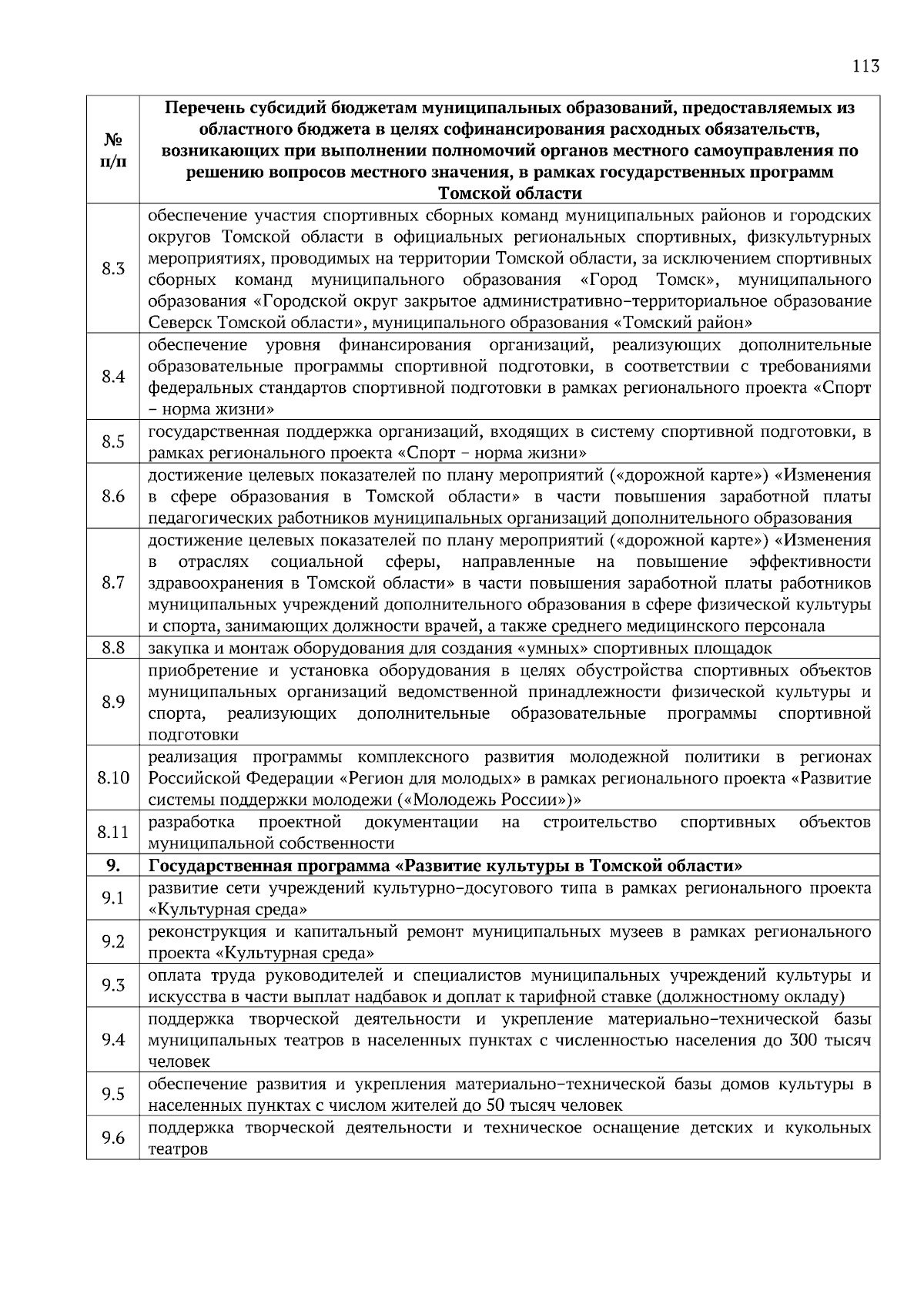 113

| № п/п | Перечень субсидий бюджетам муниципальных образований, предоставляемых из областного бюджета в целях софинансирования расходных обязательств, возникающих при выполнении полномочий органов местного самоуправления по решению вопросов местного значения, в рамках государственных программ Томской области |
|---|---|
| 8.3 | обеспечение участия спортивных сборных команд муниципальных районов и городских округов Томской области в официальных региональных спортивных, физкультурных мероприятиях, проводимых на территории Томской области, за исключением спортивных сборных команд муниципального образования «Город Томск», муниципального образования «Городской округ закрытое административно-территориальное образование Северск Томской области», муниципального образования «Томский район» |
| 8.4 | обеспечение уровня финансирования организаций, реализующих дополнительные образовательные программы спортивной подготовки, в соответствии с требованиями федеральных стандартов спортивной подготовки в рамках регионального проекта «Спорт – норма жизни» |
| 8.5 | государственная поддержка организаций, входящих в систему спортивной подготовки, в рамках регионального проекта «Спорт – норма жизни» |
| 8.6 | достижение целевых показателей по плану мероприятий («дорожной карте») «Изменения в сфере образования в Томской области» в части повышения заработной платы педагогических работников муниципальных организаций дополнительного образования |
| 8.7 | достижение целевых показателей по плану мероприятий («дорожной карте») «Изменения в отраслях социальной сферы, направленные на повышение эффективности здравоохранения в Томской области» в части повышения заработной платы работников муниципальных учреждений дополнительного образования в сфере физической культуры и спорта, занимающих должности врачей, а также среднего медицинского персонала |
| 8.8 | закупка и монтаж оборудования для создания «умных» спортивных площадок |
| 8.9 | приобретение и установка оборудования в целях обустройства спортивных объектов муниципальных организаций ведомственной принадлежности физической культуры и спорта, реализующих дополнительные образовательные программы спортивной подготовки |
| 8.10 | реализация программы комплексного развития молодежной политики в регионах Российской Федерации «Регион для молодых» в рамках регионального проекта «Развитие системы поддержки молодежи («Молодежь России»)» |
| 8.11 | разработка проектной документации на строительство спортивных объектов муниципальной собственности |
| 9. | Государственная программа «Развитие культуры в Томской области» |
| 9.1 | развитие сети учреждений культурно-досугового типа в рамках регионального проекта «Культурная среда» |
| 9.2 | реконструкция и капитальный ремонт муниципальных музеев в рамках регионального проекта «Культурная среда» |
| 9.3 | оплата труда руководителей и специалистов муниципальных учреждений культуры и искусства в части выплат надбавок и доплат к тарифной ставке (должностному окладу) |
| 9.4 | поддержка творческой деятельности и укрепление материально-технической базы муниципальных театров в населенных пунктах с численностью населения до 300 тысяч человек |
| 9.5 | обеспечение развития и укрепления материально-технической базы домов культуры в населенных пунктах с числом жителей до 50 тысяч человек |
| 9.6 | поддержка творческой деятельности и техническое оснащение детских и кукольных театров |